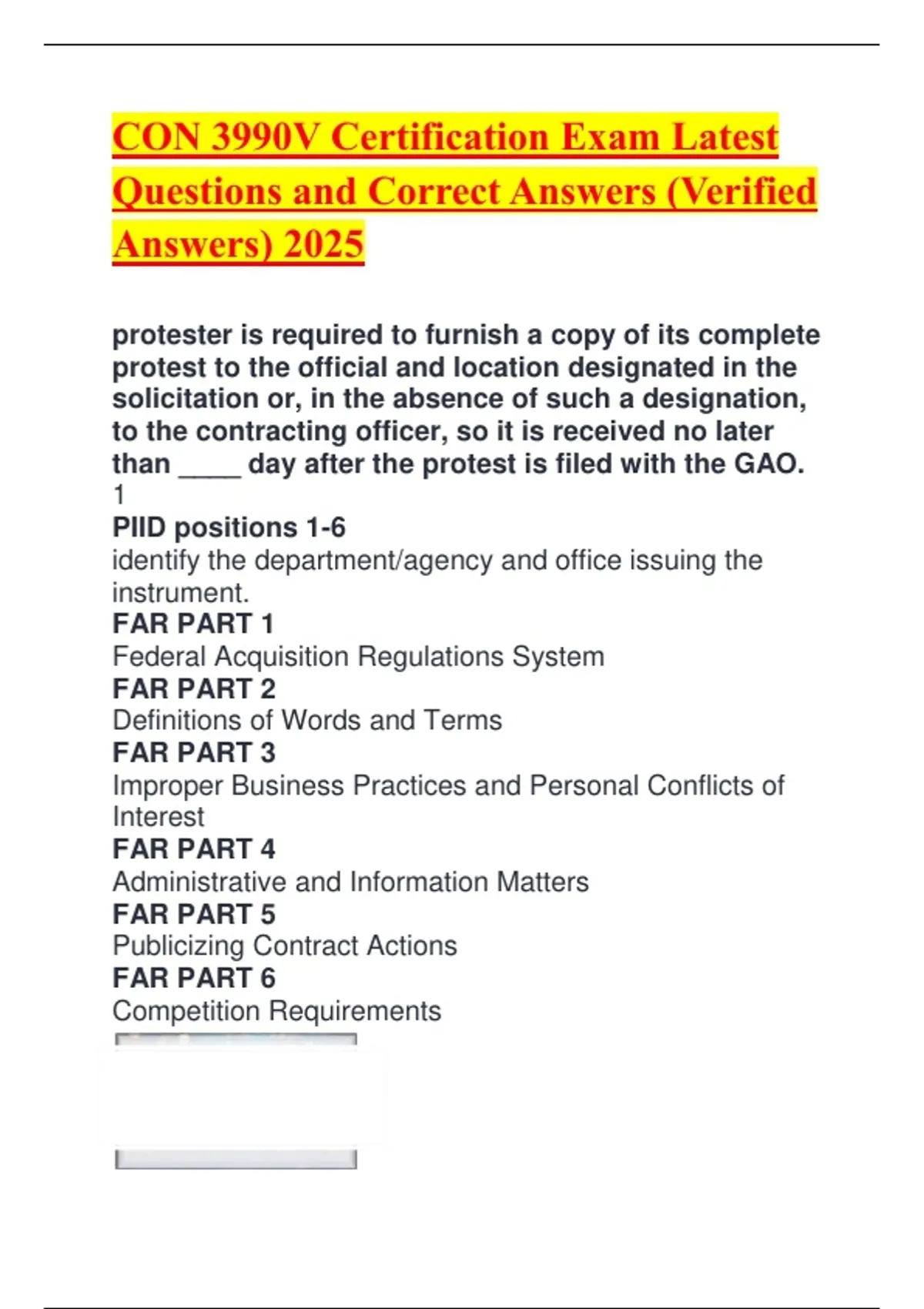 CON 3990V Certification Exam Latest Questions and Correct Answers (Verified Answers) 2025

protester is required to furnish a copy of its complete protest to the official and location designated in the solicitation or, in the absence of such a designation, to the contracting officer, so it is received no later than ____ day after the protest is filed with the GAO.
1
PIID positions 1-6
identify the department/agency and office issuing the instrument.
FAR PART 1
Federal Acquisition Regulations System
FAR PART 2
Definitions of Words and Terms
FAR PART 3
Improper Business Practices and Personal Conflicts of Interest
FAR PART 4
Administrative and Information Matters
FAR PART 5
Publicizing Contract Actions
FAR PART 6
Competition Requirements